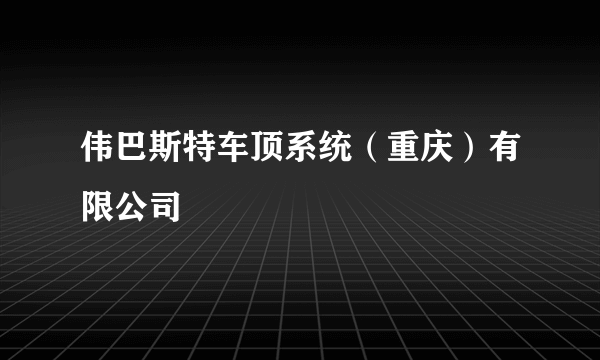 伟巴斯特车顶系统（重庆）有限公司